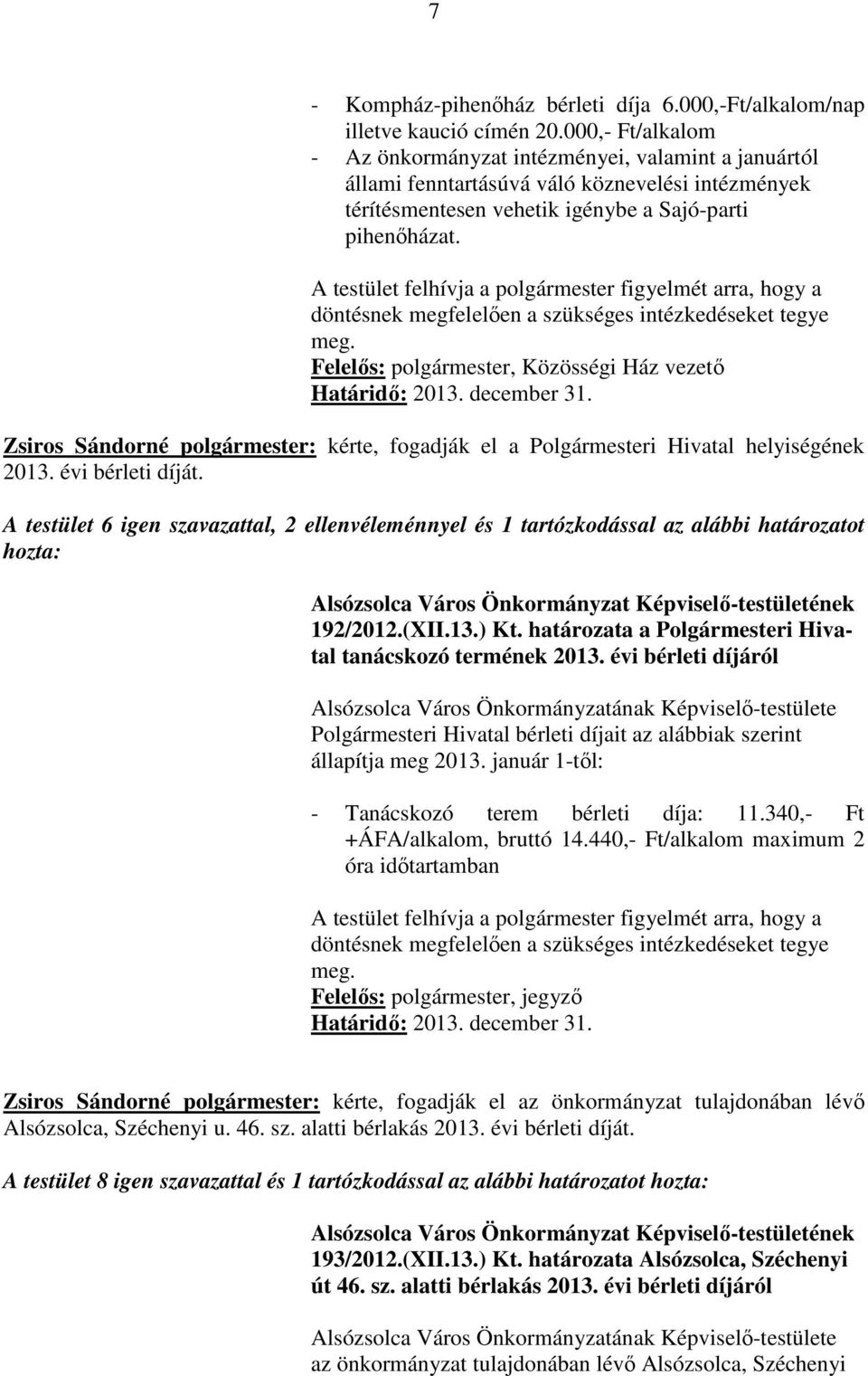 7

- Kompház-pihenőház bérleti díja 6.000,-Ft/alkalom/nap illetve kaució címén 20.000,- Ft/alkalom
- Az önkormányzat intézményei, valamint a januártól állami fenntartásúvá váló köznevelési intézmények térítésmentesen vehetik igénybe a Sajó-parti pihenőházat.

A testület felhívja a polgármester figyelmét arra, hogy a döntésnek megfelelően a szükséges intézkedéseket tegye meg.
Felelős: polgármester, Közösségi Ház vezető
Határidő: 2013. december 31.

Zsiros Sándorné polgármester: kérte, fogadják el a Polgármesteri Hivatal helyiségének 2013. évi bérleti díját.

A testület 6 igen szavazattal, 2 ellenvéleménnyel és 1 tartózkodással az alábbi határozatot hozta:

Alsózsolca Város Önkormányzat Képviselő-testületének 192/2012.(XII.13.) Kt. határozata a Polgármesteri Hivatal tanácskozó termének 2013. évi bérleti díjáról

Alsózsolca Város Önkormányzatának Képviselő-testülete Polgármesteri Hivatal bérleti díjait az alábbiak szerint állapítja meg 2013. január 1-től:

- Tanácskozó terem bérleti díja: 11.340,- Ft +ÁFA/alkalom, bruttó 14.440,- Ft/alkalom maximum 2 óra időtartamban

A testület felhívja a polgármester figyelmét arra, hogy a döntésnek megfelelően a szükséges intézkedéseket tegye meg.
Felelős: polgármester, jegyző
Határidő: 2013. december 31.

Zsiros Sándorné polgármester: kérte, fogadják el az önkormányzat tulajdonában lévő Alsózsolca, Széchenyi u. 46. sz. alatti bérlakás 2013. évi bérleti díját.

A testület 8 igen szavazattal és 1 tartózkodással az alábbi határozatot hozta:

Alsózsolca Város Önkormányzat Képviselő-testületének 193/2012.(XII.13.) Kt. határozata Alsózsolca, Széchenyi út 46. sz. alatti bérlakás 2013. évi bérleti díjáról

Alsózsolca Város Önkormányzatának Képviselő-testülete az önkormányzat tulajdonában lévő Alsózsolca, Széchenyi